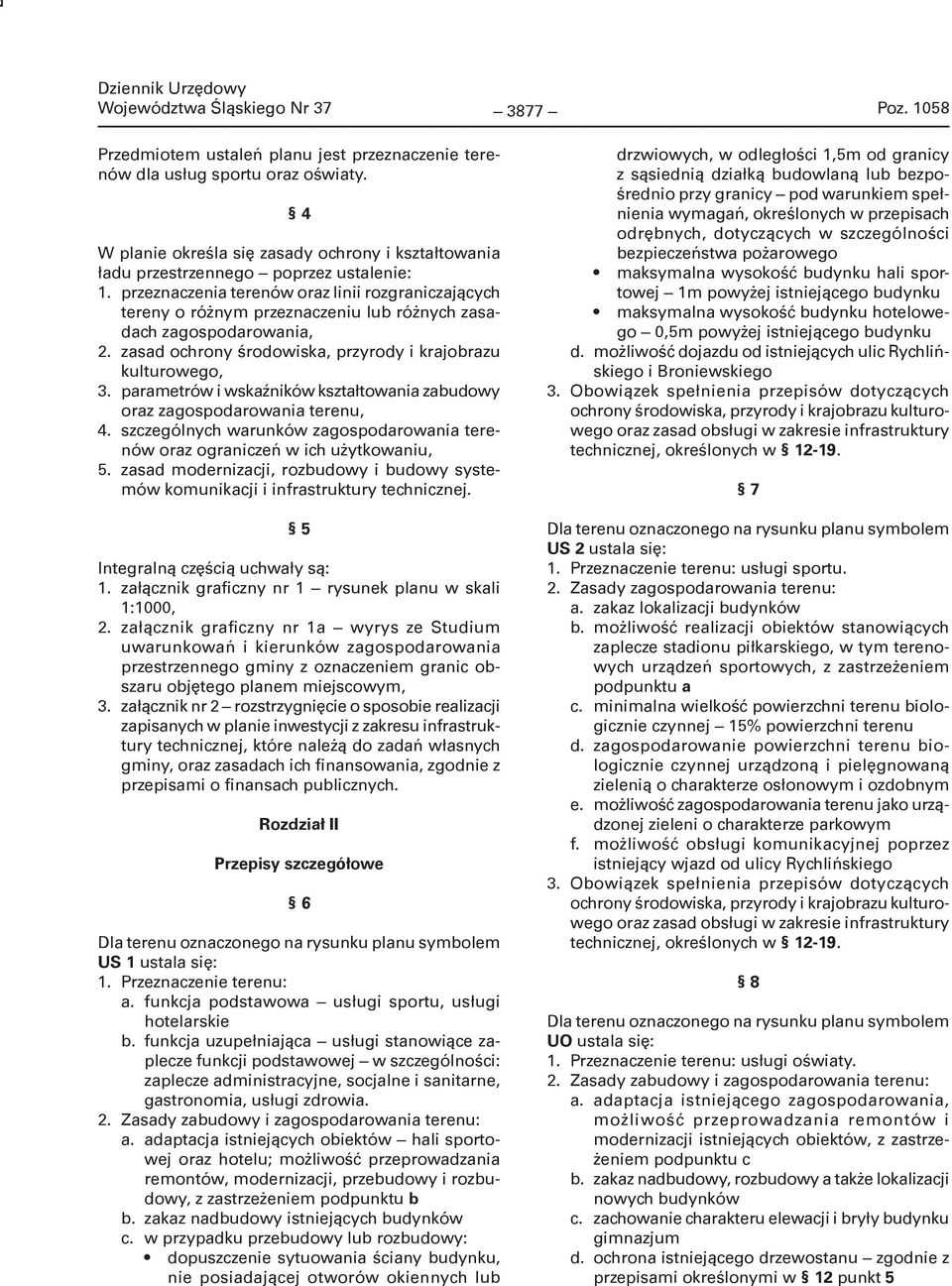 Dziennik Urzędowy
Województwa Śląskiego Nr 37

— 3877 —

Poz. 1058

Przedmiotem ustaleń planu jest przeznaczenie terenów dla usług sportu oraz oświaty.

§ 4

W planie określa się zasady ochrony i kształtowania ładu przestrzennego – poprzez ustalenie:
1. przeznaczenia terenów oraz linii rozgraniczających tereny o różnym przeznaczeniu lub różnych zasadach zagospodarowania,
2. zasad ochrony środowiska, przyrody i krajobrazu kulturowego,
3. parametrów i wskaźników kształtowania zabudowy oraz zagospodarowania terenu,
4. szczególnych warunków zagospodarowania terenów oraz ograniczeń w ich użytkowaniu,
5. zasad modernizacji, rozbudowy i budowy systemów komunikacji i infrastruktury technicznej.

§ 5

Integralną częścią uchwały są:
1. załącznik graficzny nr 1 – rysunek planu w skali 1:1000,
2. załącznik graficzny nr 1a – wyrys ze Studium uwarunkowań i kierunków zagospodarowania przestrzennego gminy z oznaczeniem granic obszaru objętego planem miejscowym,
3. załącznik nr 2 – rozstrzygnięcie o sposobie realizacji zapisanych w planie inwestycji z zakresu infrastruktury technicznej, które należą do zadań własnych gminy, oraz zasadach ich finansowania, zgodnie z przepisami o finansach publicznych.

Rozdział II

Przepisy szczegółowe

§ 6

Dla terenu oznaczonego na rysunku planu symbolem US 1 ustala się:
1. Przeznaczenie terenu:
a. funkcja podstawowa – usługi sportu, usługi hotelarskie
b. funkcja uzupełniająca – usługi stanowiące zaplecze funkcji podstawowej – w szczególności: zaplecze administracyjne, socjalne i sanitarne, gastronomia, usługi zdrowia.
2. Zasady zabudowy i zagospodarowania terenu:
a. adaptacja istniejących obiektów – hali sportowej oraz hotelu; możliwość przeprowadzania remontów, modernizacji, przebudowy i rozbudowy, z zastrzeżeniem podpunktu b
b. zakaz nadbudowy istniejących budynków
c. w przypadku przebudowy lub rozbudowy:
• dopuszczenie sytuowania ściany budynku, nie posiadającej otworów okiennych lub drzwiowych, w odległości 1,5m od granicy z sąsiednią działką budowlaną lub bezpośrednio przy granicy – pod warunkiem spełnienia wymagań, określonych w przepisach odrębnych, dotyczących w szczególności bezpieczeństwa pożarowego
• maksymalna wysokość budynku hali sportowej – 1m powyżej istniejącego budynku
• maksymalna wysokość budynku hotelowego – 0,5m powyżej istniejącego budynku
d. możliwość dojazdu od istniejących ulic Rychlińskiego i Broniewskiego
3. Obowiązek spełnienia przepisów dotyczących ochrony środowiska, przyrody i krajobrazu kulturowego oraz zasad obsługi w zakresie infrastruktury technicznej, określonych w § 12-19.

§ 7

Dla terenu oznaczonego na rysunku planu symbolem US 2 ustala się:
1. Przeznaczenie terenu: usługi sportu.
2. Zasady zagospodarowania terenu:
a. zakaz lokalizacji budynków
b. możliwość realizacji obiektów stanowiących zaplecze stadionu piłkarskiego, w tym terenowych urządzeń sportowych, z zastrzeżeniem podpunktu a
c. minimalna wielkość powierzchni terenu biologicznie czynnej – 15% powierzchni terenu
d. zagospodarowanie powierzchni terenu biologicznie czynnej urządzoną i pielęgnowaną zielenią o charakterze osłonowym i ozdobnym
e. możliwość zagospodarowania terenu jako urządzonej zieleni o charakterze parkowym
f. możliwość obsługi komunikacyjnej poprzez istniejący wjazd od ulicy Rychlińskiego
3. Obowiązek spełnienia przepisów dotyczących ochrony środowiska, przyrody i krajobrazu kulturowego oraz zasad obsługi w zakresie infrastruktury technicznej, określonych w § 12-19.

§ 8

Dla terenu oznaczonego na rysunku planu symbolem UO ustala się:
1. Przeznaczenie terenu: usługi oświaty.
2. Zasady zabudowy i zagospodarowania terenu:
a. adaptacja istniejącego zagospodarowania, możliwość przeprowadzania remontów i modernizacji istniejących obiektów, z zastrzeżeniem podpunktu c
b. zakaz nadbudowy, rozbudowy a także lokalizacji nowych budynków
c. zachowanie charakteru elewacji i bryły budynku gimnazjum
d. ochrona istniejącego drzewostanu – zgodnie z przepisami określonymi w § 12 punkt 5